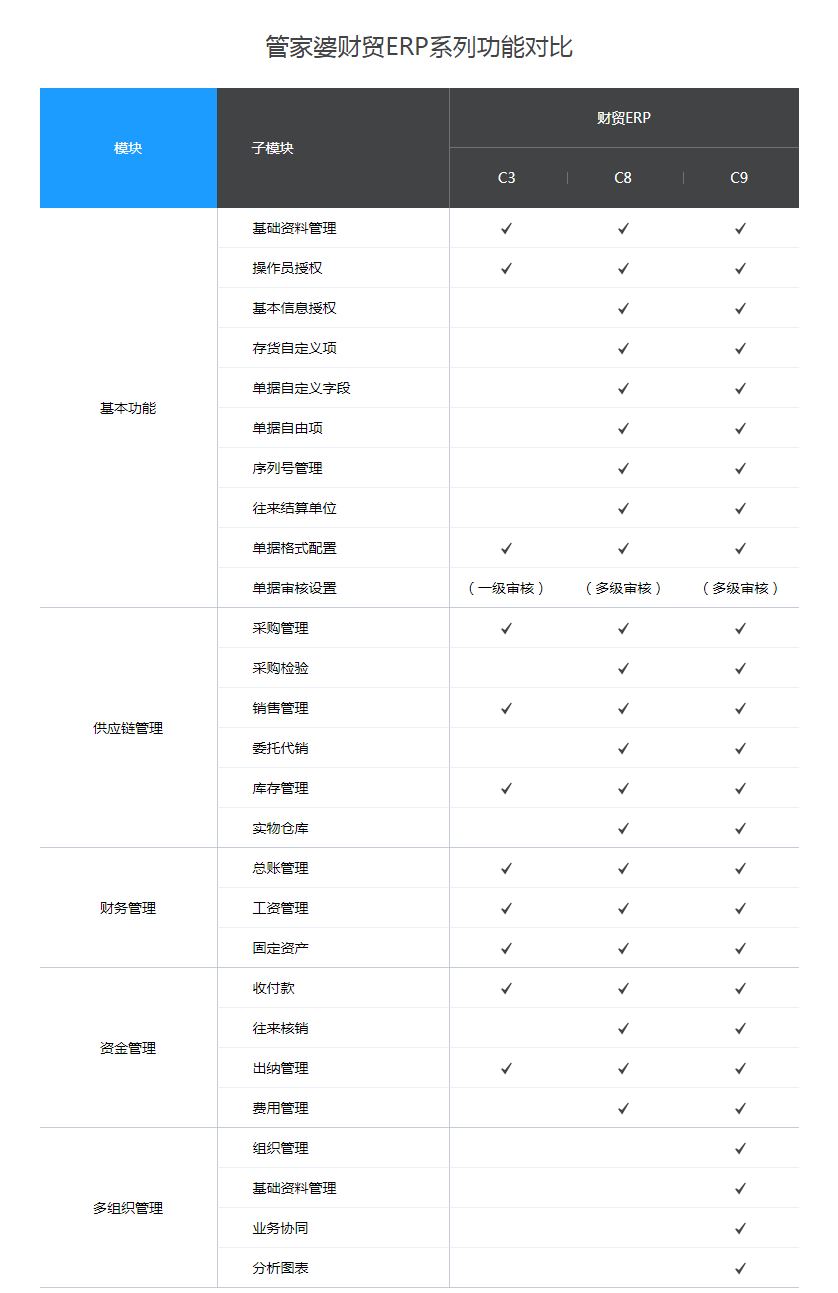 管家婆财贸ERP系列功能对比

| 模块 | 子模块 | 财贸ERP C3 | 财贸ERP C8 | 财贸ERP C9 |
|---|---|---|---|---|
| 基本功能 | 基础资料管理 | ✓ | ✓ | ✓ |
| | 操作员授权 | ✓ | ✓ | ✓ |
| | 基本信息授权 | | ✓ | ✓ |
| | 存货自定义项 | | ✓ | ✓ |
| | 单据自定义字段 | | ✓ | ✓ |
| | 单据自由项 | | ✓ | ✓ |
| | 序列号管理 | | ✓ | ✓ |
| | 往来结算单位 | | ✓ | ✓ |
| | 单据格式配置 | ✓ | ✓ | ✓ |
| | 单据审核设置 | （一级审核） | （多级审核） | （多级审核） |
| 供应链管理 | 采购管理 | ✓ | ✓ | ✓ |
| | 采购检验 | | ✓ | ✓ |
| | 销售管理 | ✓ | ✓ | ✓ |
| | 委托代销 | | ✓ | ✓ |
| | 库存管理 | ✓ | ✓ | ✓ |
| | 实物仓库 | | ✓ | ✓ |
| 财务管理 | 总账管理 | ✓ | ✓ | ✓ |
| | 工资管理 | ✓ | ✓ | ✓ |
| | 固定资产 | ✓ | ✓ | ✓ |
| 资金管理 | 收付款 | ✓ | ✓ | ✓ |
| | 往来核销 | | ✓ | ✓ |
| | 出纳管理 | ✓ | ✓ | ✓ |
| | 费用管理 | | ✓ | ✓ |
| 多组织管理 | 组织管理 | | | ✓ |
| | 基础资料管理 | | | ✓ |
| | 业务协同 | | | ✓ |
| | 分析图表 | | | ✓ |